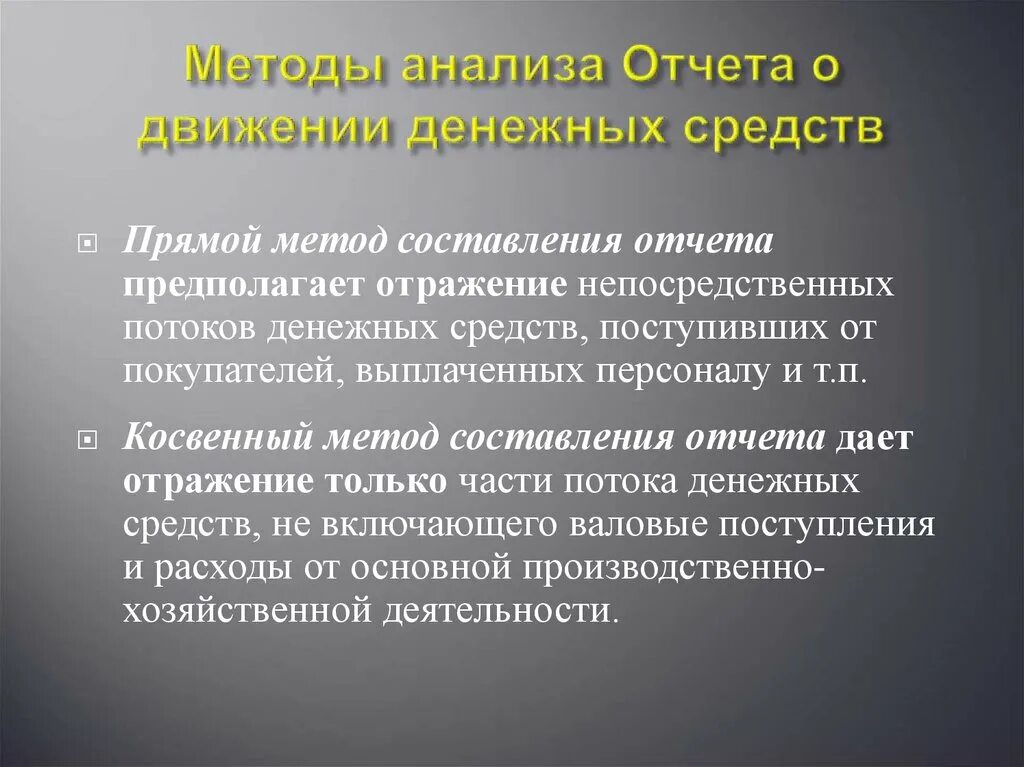 Методы анализа Отчета о движении денежных средств

Прямой метод составления отчета предполагает отражение непосредственных потоков денежных средств, поступивших от покупателей, выплаченных персоналу и т.п.

Косвенный метод составления отчета дает отражение только части потока денежных средств, не включающего валовые поступления и расходы от основной производственно-хозяйственной деятельности.